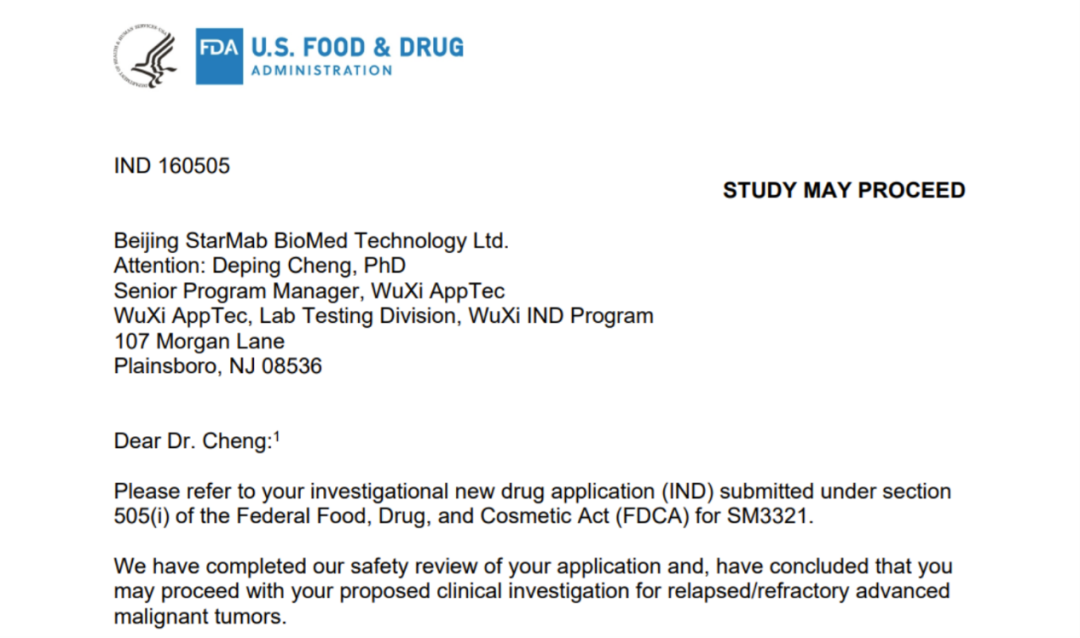 FDA U.S. FOOD & DRUG
ADMINISTRATION

IND 160505

STUDY MAY PROCEED

Beijing StarMab BioMed Technology Ltd.
Attention: Deping Cheng, PhD
Senior Program Manager, WuXi AppTec
WuXi AppTec, Lab Testing Division, WuXi IND Program
107 Morgan Lane
Plainsboro, NJ 08536

Dear Dr. Cheng:$^{1}$

Please refer to your investigational new drug application (IND) submitted under section 505(i) of the Federal Food, Drug, and Cosmetic Act (FDCA) for SM3321.

We have completed our safety review of your application and, have concluded that you may proceed with your proposed clinical investigation for relapsed/refractory advanced malignant tumors.